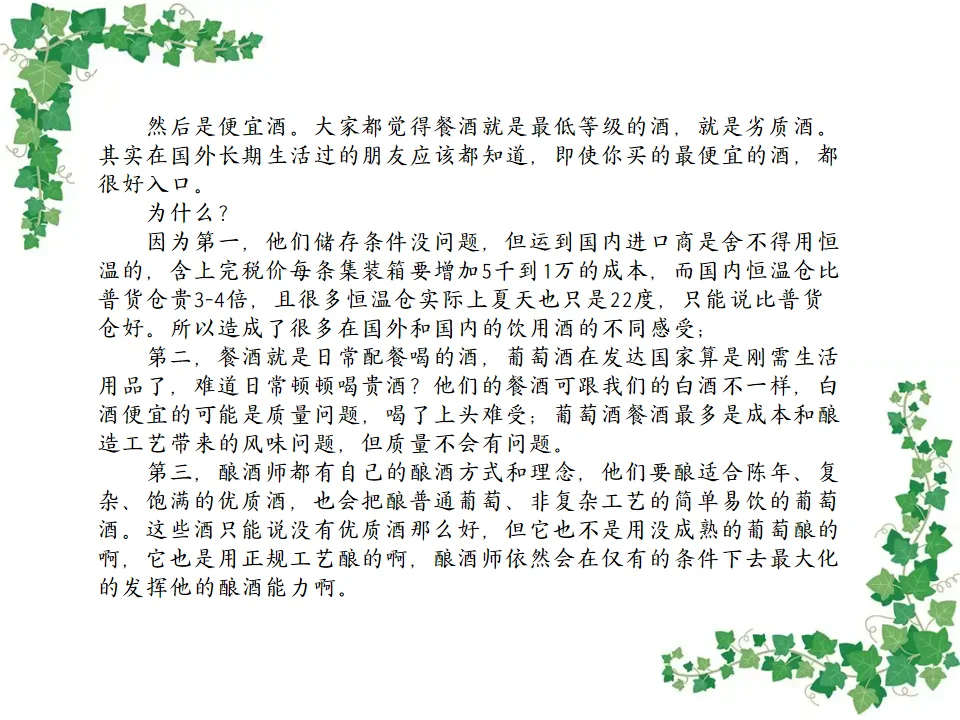 然后是便宜酒。大家都觉得餐酒就是最低等级的酒，就是劣质酒。其实在国外长期生活过的朋友应该都知道，即使你买的最便宜的酒，都很好入口。

为什么？

因为第一，他们储存条件没问题，但运到国内进口商是舍不得用恒温的，含上完税价每条集装箱要增加5千到1万的成本，而国内恒温仓比普货仓贵3-4倍，且很多恒温仓实际上夏天也只是22度，只能说比普货仓好。所以造成了很多在国外和国内的饮用酒的不同感受；

第二，餐酒就是日常配餐喝的酒，葡萄酒在发达国家算是刚需生活用品了，难道日常顿顿喝贵酒？他们的餐酒可跟我们的白酒不一样，白酒便宜的可能是质量问题，喝了上头难受；葡萄酒餐酒最多是成本和酿造工艺带来的风味问题，但质量不会有问题。

第三，酿酒师都有自己的酿酒方式和理念，他们要酿适合陈年、复杂、饱满的优质酒，也会把酿普通葡萄、非复杂工艺的简单易饮的葡萄酒。这些酒只能说没有优质酒那么好，但它也不是用没成熟的葡萄酿的啊，它也是用正规工艺酿的啊，酿酒师依然会在仅有的条件下去最大化的发挥他的酿酒能力啊。